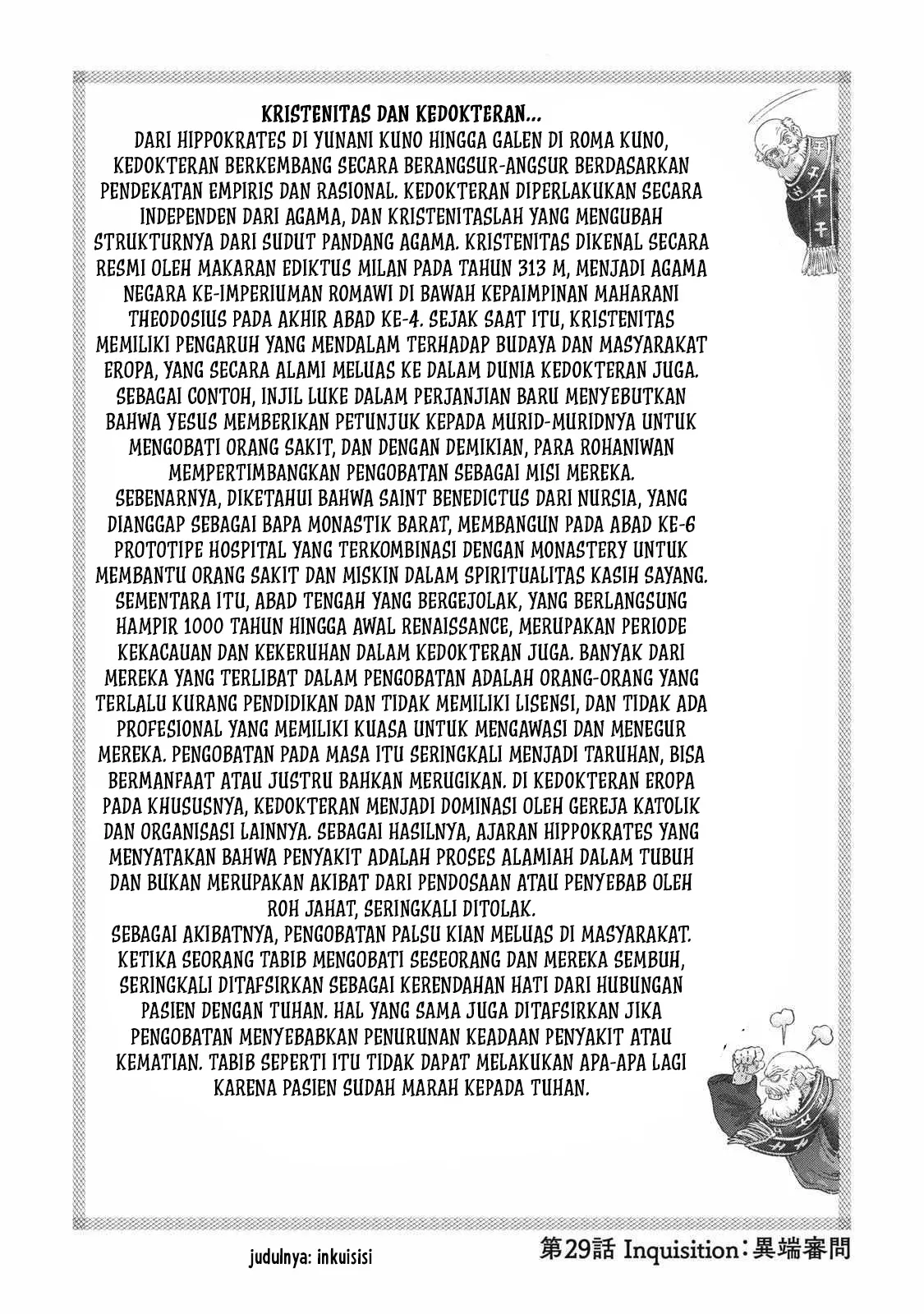 KRISTENITAS DAN KEDOKTERAN...
DARI HIPPOKRATES DI YUNANI KUNO HINGGA GALEN DI ROMA KUNO, KEDOKTERAN BERKEMBANG SECARA BERANGSUR-ANGSUR BERDASARKAN PENDEKATAN EMPIRIS DAN RASIONAL. KEDOKTERAN DIPERLAKUKAN SECARA INDEPENDEN DARI AGAMA, DAN KRISTENITASLAH YANG MENGUBAH STRUKTURNYA DARI SUDUT PANDANG AGAMA. KRISTENITAS DIKENAL SECARA RESMI OLEH MAKARAN EDIKTUS MILAN PADA TAHUN 313 M, MENJADI AGAMA NEGARA KE-IMPERIUMAN ROMAWI DI BAWAH KEPAIMPINAN MAHARANI THEODOSIUS PADA AKHIR ABAD KE-4. SEJAK SAAT ITU, KRISTENITAS MEMILIKI PENGARUH YANG MENDALAM TERHADAP BUDAYA DAN MASYARAKAT EROPA, YANG SECARA ALAMI MELUAS KE DALAM DUNIA KEDOKTERAN JUGA. SEBAGAI CONTOH, INJIL LUKE DALAM PERJANJIAN BARU MENYEBUTKAN BAHWA YESUS MEMBERIKAN PETUNJUK KEPADA MURID-MURIDNYA UNTUK MENGOBATI ORANG SAKIT, DAN DENGAN DEMIKIAN, PARA ROHANIWAN MEMPERTIMBANGKAN PENGOBATAN SEBAGAI MISI MEREKA.
SEBENARNYA, DIKETAHUI BAHWA SAINT BENEDICTUS DARI NURSIA, YANG DIANGGAP SEBAGAI BAPA MONASTIK BARAT, MEMBANGUN PADA ABAD KE-6 PROTOTIPE HOSPITAL YANG TERKOMBINASI DENGAN MONASTERY UNTUK MEMBANTU ORANG SAKIT DAN MISKIN DALAM SPIRITUALITAS KASIH SAYANG. SEMENTARA ITU, ABAD TENGAH YANG BERGEJOLAK, YANG BERLANGSUNG HAMPIR 1000 TAHUN HINGGA AWAL RENAISSANCE, MERUPAKAN PERIODE KEKACAUAN DAN KEKERUHAN DALAM KEDOKTERAN JUGA. BANYAK DARI MEREKA YANG TERLIBAT DALAM PENGOBATAN ADALAH ORANG-ORANG YANG TERLALU KURANG PENDIDIKAN DAN TIDAK MEMILIKI LISENSI, DAN TIDAK ADA PROFESIONAL YANG MEMILIKI KUASA UNTUK MENGAWASI DAN MENEGUR MEREKA. PENGOBATAN PADA MASA ITU SERINGKALI MENJADI TARUHAN, BISA BERMANFAAT ATAU JUSTRU BAHKAN MERUGIKAN. DI KEDOKTERAN EROPA PADA KHUSUSNYA, KEDOKTERAN MENJADI DOMINASI OLEH GEREJA KATOLIK DAN ORGANISASI LAINNYA. SEBAGAI HASILNYA, AJARAN HIPPOKRATES YANG MENYATAKAN BAHWA PENYAKIT ADALAH PROSES ALAMIAH DALAM TUBUH DAN BUKAN MERUPAKAN AKIBAT DARI PENDOSAAN ATAU PENYEBAB OLEH ROH JAHAT, SERINGKALI DITOLAK.
SEBAGAI AKIBATNYA, PENGOBATAN PALSU KIAN MELUAS DI MASYARAKAT. KETIKA SEORANG TABIB MENGOBATI SESEORANG DAN MEREKA SEMBUH, SERINGKALI DITAFSIRKAN SEBAGAI KERENDAHAN HATI DARI HUBUNGAN PASIEN DENGAN TUHAN. HAL YANG SAMA JUGA DITAFSIRKAN JIKA PENGOBATAN MENYEBABKAN PENURUNAN KEADAAN PENYAKIT ATAU KEMATIAN. TABIB SEPERTI ITU TIDAK DAPAT MELAKUKAN APA-APA LAGI KARENA PASIEN SUDAH MARAH KEPADA TUHAN.

judulnya: inkuisisi

第29話 Inquisition：異端審問